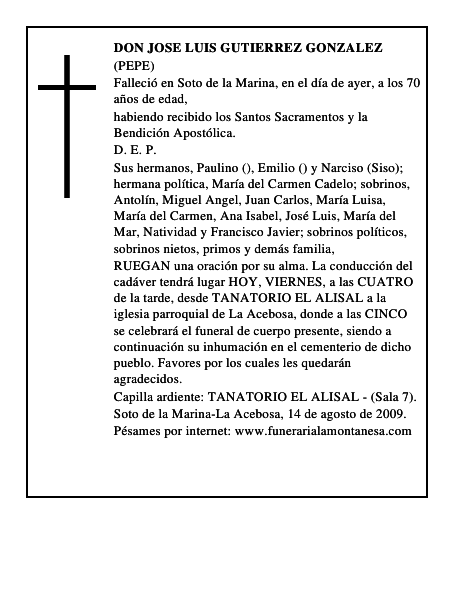 DON JOSE LUIS GUTIERREZ GONZALEZ
(PEPE)
Falleció en Soto de la Marina, en el día de ayer, a los 70 años de edad,
habiendo recibido los Santos Sacramentos y la Bendición Apostólica.
D. E. P.
Sus hermanos, Paulino (), Emilio () y Narciso (Siso); hermana política, María del Carmen Cadelo; sobrinos, Antolín, Miguel Angel, Juan Carlos, María Luisa, María del Carmen, Ana Isabel, José Luis, María del Mar, Natividad y Francisco Javier; sobrinos políticos, sobrinos nietos, primos y demás familia,
RUEGAN una oración por su alma. La conducción del cadáver tendrá lugar HOY, VIERNES, a las CUATRO de la tarde, desde TANATORIO EL ALISAL a la iglesia parroquial de La Acebosa, donde a las CINCO se celebrará el funeral de cuerpo presente, siendo a continuación su inhumación en el cementerio de dicho pueblo. Favores por los cuales les quedarán agradecidos.
Capilla ardiente: TANATORIO EL ALISAL - (Sala 7).
Soto de la Marina-La Acebosa, 14 de agosto de 2009.
Pésames por internet: www.funerarialamontanesa.com